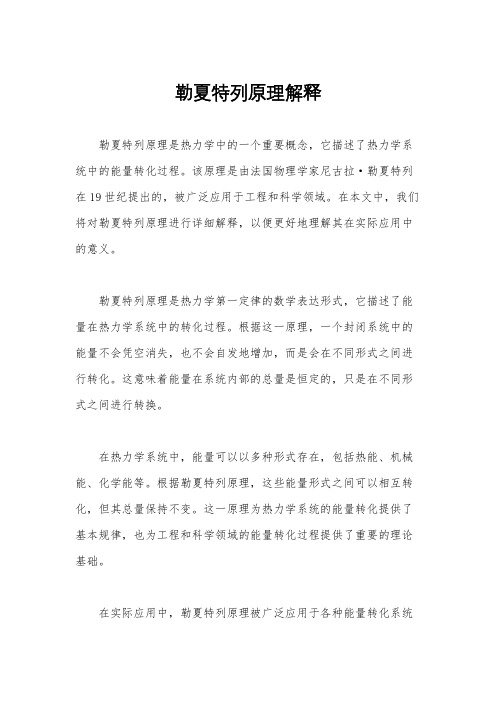 勒夏特列原理解释

勒夏特列原理是热力学中的一个重要概念，它描述了热力学系统中的能量转化过程。该原理是由法国物理学家尼古拉·勒夏特列在19世纪提出的，被广泛应用于工程和科学领域。在本文中，我们将对勒夏特列原理进行详细解释，以便更好地理解其在实际应用中的意义。

勒夏特列原理是热力学第一定律的数学表达形式，它描述了能量在热力学系统中的转化过程。根据这一原理，一个封闭系统中的能量不会凭空消失，也不会自发地增加，而是会在不同形式之间进行转化。这意味着能量在系统内部的总量是恒定的，只是在不同形式之间进行转换。

在热力学系统中，能量可以以多种形式存在，包括热能、机械能、化学能等。根据勒夏特列原理，这些能量形式之间可以相互转化，但其总量保持不变。这一原理为热力学系统的能量转化提供了基本规律，也为工程和科学领域的能量转化过程提供了重要的理论基础。

在实际应用中，勒夏特列原理被广泛应用于各种能量转化系统